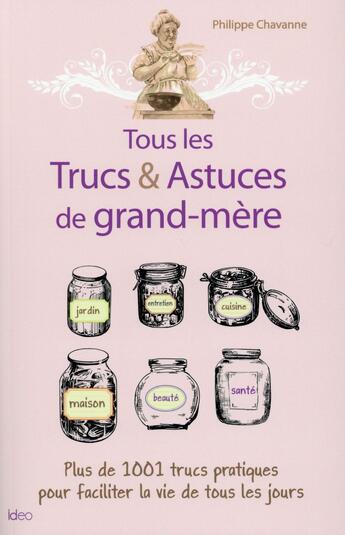 Philippe Chavanne

Tous les
Trucs & Astuces
de grand-mère

jardin

entretien

cuisine

maison

beauté

santé

Plus de 1001 trucs pratiques
pour faciliter la vie de tous les jours

ideo